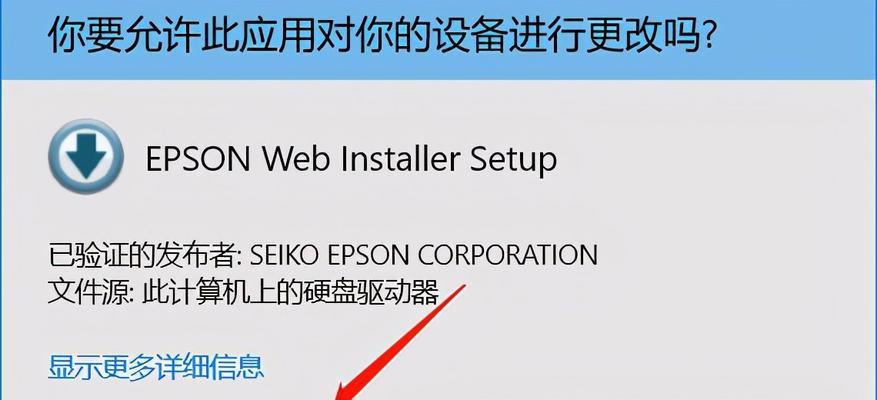 你要允许此应用对你的设备进行更改吗?

EPSON Web Installer Setup

已验证的发布者: SEIKO EPSON CORPORATION
文件源: 此计算机上的硬盘驱动器

显示更多详细信息